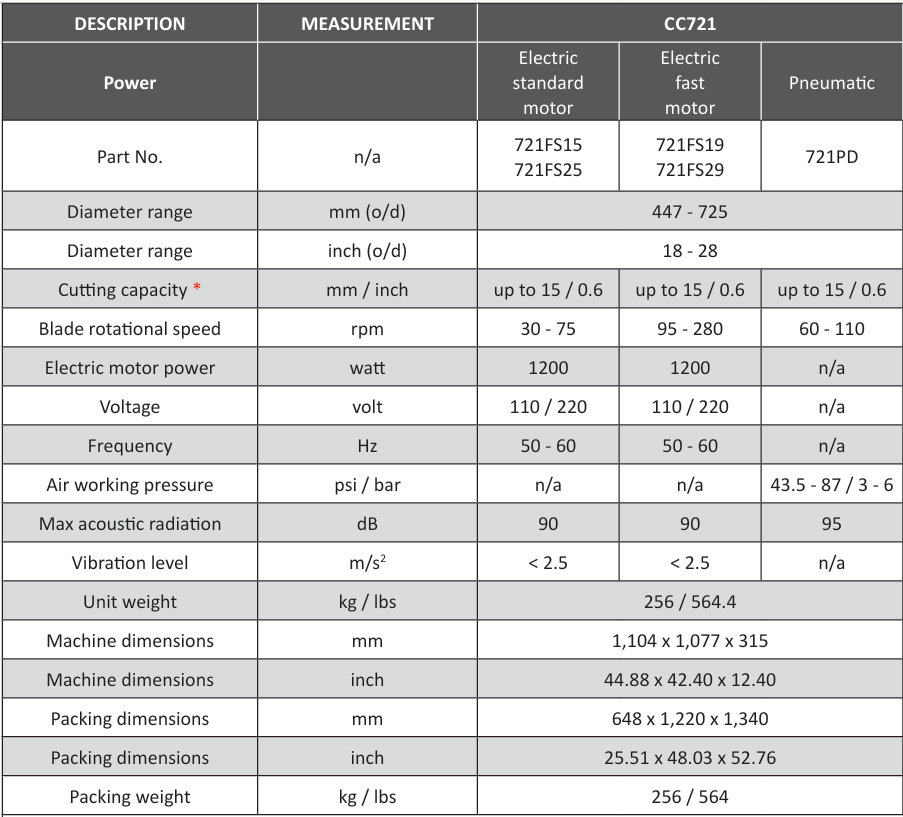 | DESCRIPTION | MEASUREMENT | CC721 | | |
|---|---|---|---|---|
| Power | | Electric standard motor | Electric fast motor | Pneumatic |
| Part No. | n/a | 721FS15 721FS25 | 721FS19 721FS29 | 721PD |
| Diameter range | mm (o/d) | 447 - 725 | | |
| Diameter range | inch (o/d) | 18 - 28 | | |
| Cutting capacity * | mm / inch | up to 15 / 0.6 | up to 15 / 0.6 | up to 15 / 0.6 |
| Blade rotational speed | rpm | 30 - 75 | 95 - 280 | 60 - 110 |
| Electric motor power | watt | 1200 | 1200 | n/a |
| Voltage | volt | 110 / 220 | 110 / 220 | n/a |
| Frequency | Hz | 50 - 60 | 50 - 60 | n/a |
| Air working pressure | psi / bar | n/a | n/a | 43.5 - 87 / 3 - 6 |
| Max acoustic radiation | dB | 90 | 90 | 95 |
| Vibration level | $m/s^2$ | < 2.5 | < 2.5 | n/a |
| Unit weight | kg / lbs | 256 / 564.4 | | |
| Machine dimensions | mm | 1,104 x 1,077 x 315 | | |
| Machine dimensions | inch | 44.88 x 42.40 x 12.40 | | |
| Packing dimensions | mm | 648 x 1,220 x 1,340 | | |
| Packing dimensions | inch | 25.51 x 48.03 x 52.76 | | |
| Packing weight | kg / lbs | 256 / 564 | | |